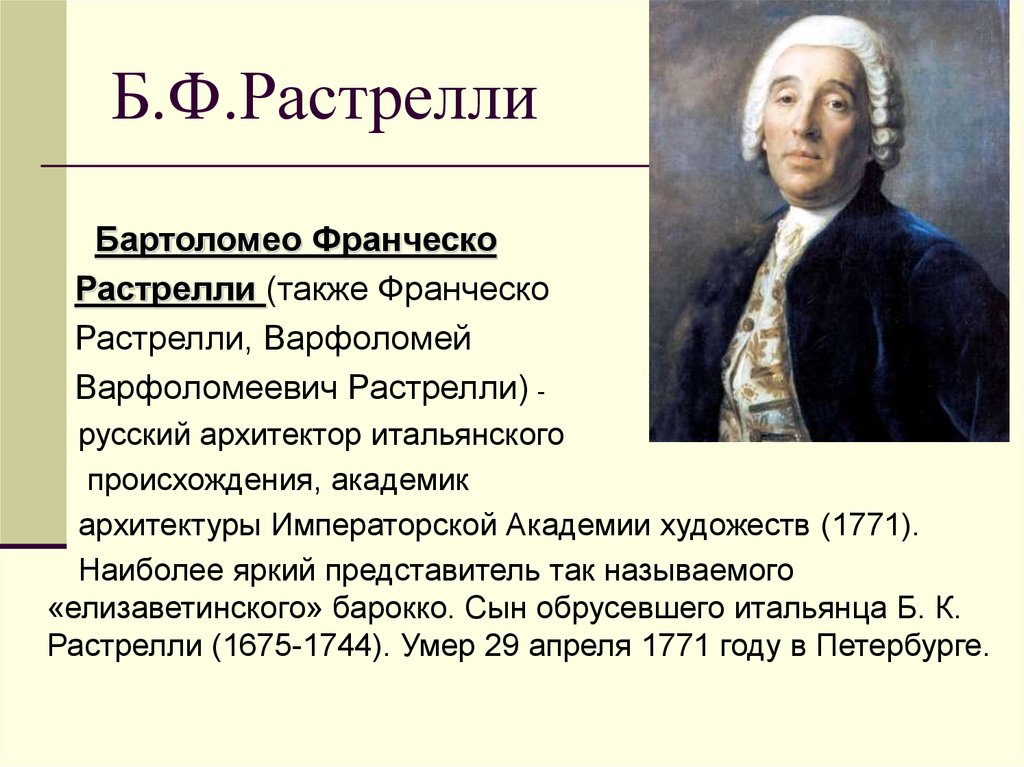 Б.Ф.Растрелли

Бартоломео Франческо Растрелли (также Франческо Растрелли, Варфоломей Варфоломеевич Растрелли) - русский архитектор итальянского происхождения, академик архитектуры Императорской Академии художеств (1771).

Наиболее яркий представитель так называемого «елизаветинского» барокко. Сын обрусевшего итальянца Б. К. Растрелли (1675-1744). Умер 29 апреля 1771 году в Петербурге.